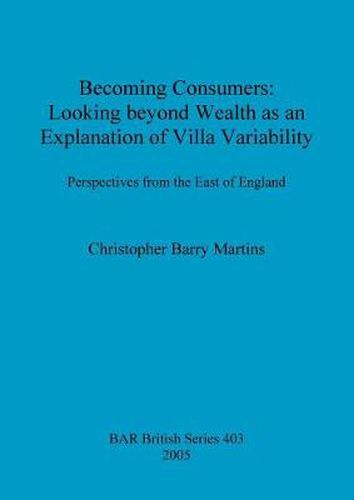 Becoming Consumers: Looking beyond Wealth as an Explanation of Villa Variability

Perspectives from the East of England

Christopher Barry Martins

BAR British Series 403
2005